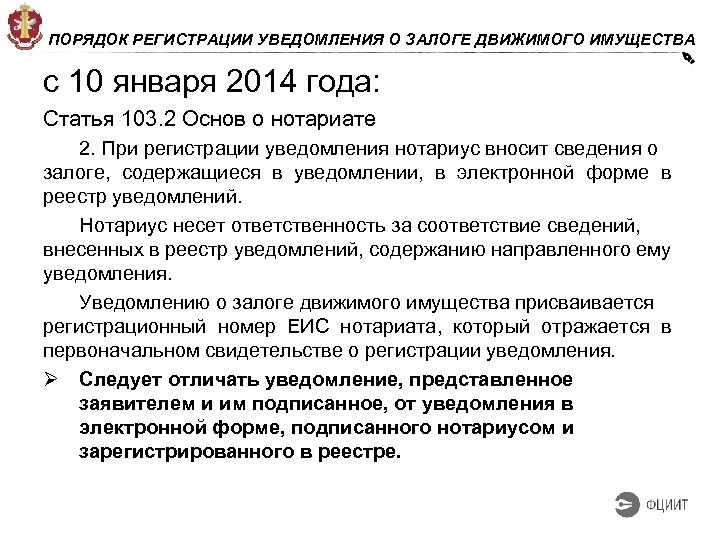 ПОРЯДОК РЕГИСТРАЦИИ УВЕДОМЛЕНИЯ О ЗАЛОГЕ ДВИЖИМОГО ИМУЩЕСТВА

с 10 января 2014 года:

Статья 103.2 Основ о нотариате

2. При регистрации уведомления нотариус вносит сведения о залоге, содержащиеся в уведомлении, в электронной форме в реестр уведомлений.

Нотариус несет ответственность за соответствие сведений, внесенных в реестр уведомлений, содержанию направленного ему уведомления.

Уведомлению о залоге движимого имущества присваивается регистрационный номер ЕИС нотариата, который отражается в первоначальном свидетельстве о регистрации уведомления.

➢ Следует отличать уведомление, представленное заявителем и им подписанное, от уведомления в электронной форме, подписанного нотариусом и зарегистрированного в реестре.

ФЦИИТ